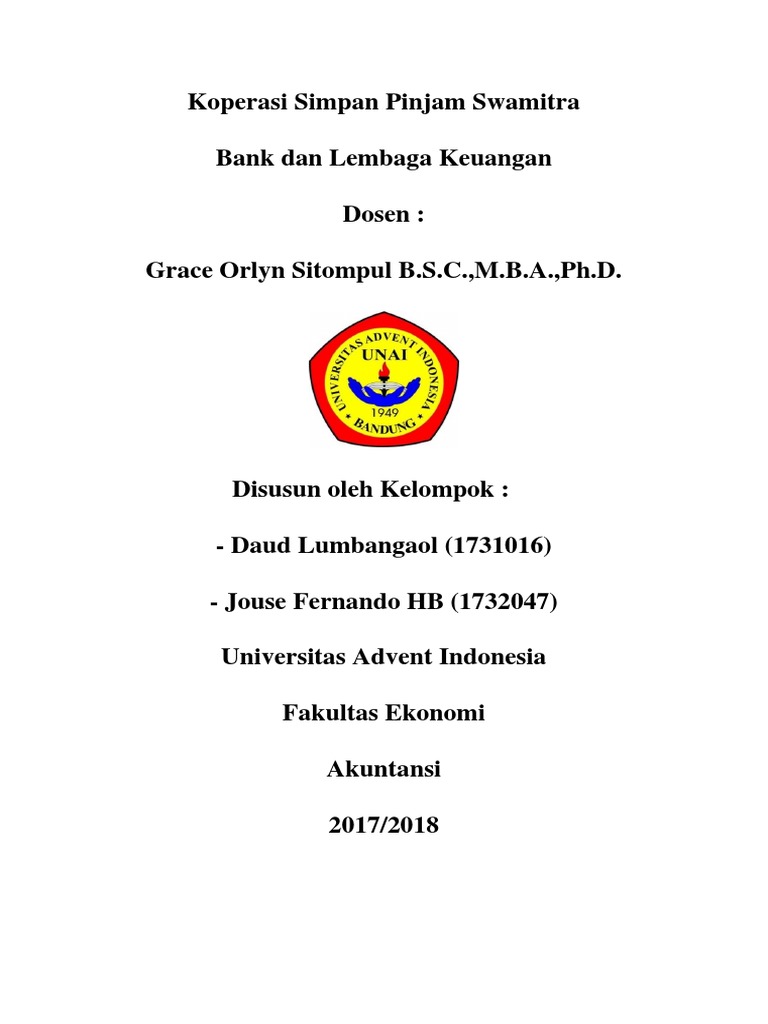 Koperasi Simpan Pinjam Swamitra

Bank dan Lembaga Keuangan

Dosen :

Grace Orlyn Sitompul B.S.C.,M.B.A.,Ph.D.

UNIVERSITAS ADVENT INDONESIA
UNAI
1949
BANDUNG

Disusun oleh Kelompok :

- Daud Lumbangaol (1731016)

- Jouse Fernando HB (1732047)

Universitas Advent Indonesia

Fakultas Ekonomi

Akuntansi

2017/2018